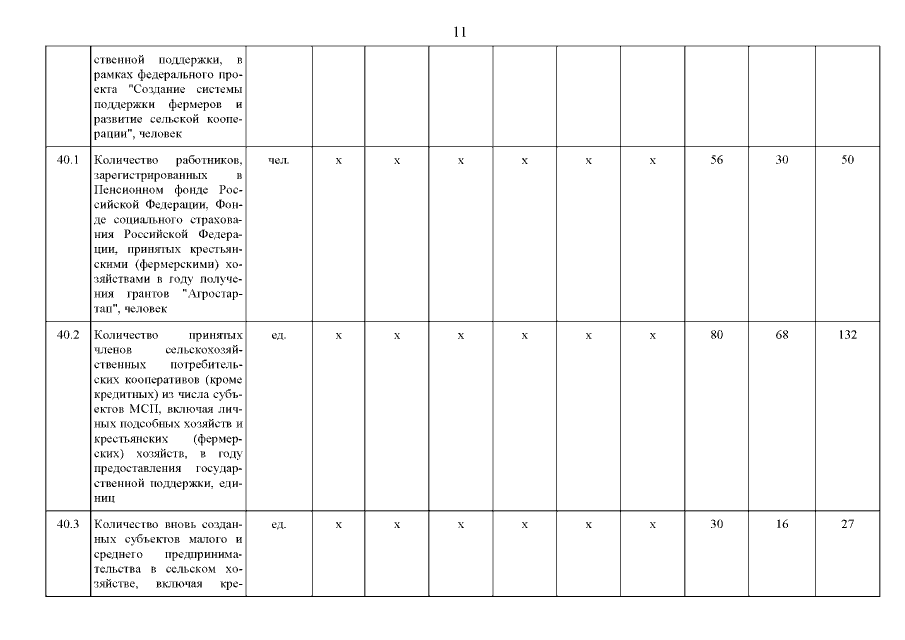 11

|  | ственной поддержки, в рамках федерального проекта "Создание системы поддержки фермеров и развитие сельской кооперации", человек |  |  |  |  |  |  |  |  |  |  |
|---|---|---|---|---|---|---|---|---|---|---|---|
| 40.1 | Количество работников, зарегистрированных в Пенсионном фонде Российской Федерации, Фонде социального страхования Российской Федерации, принятых крестьянскими (фермерскими) хозяйствами в году получения грантов "Агростартап", человек | чел. | х | х | х | х | х | х | 56 | 30 | 50 |
| 40.2 | Количество принятых членов сельскохозяйственных потребительских кооперативов (кроме кредитных) из числа субъектов МСП, включая личных подсобных хозяйств и крестьянских (фермерских) хозяйств, в году предоставления государственной поддержки, единиц | ед. | х | х | х | х | х | х | 80 | 68 | 132 |
| 40.3 | Количество вновь созданных субъектов малого и среднего предпринимательства в сельском хозяйстве, включая кре- | ед. | х | х | х | х | х | х | 30 | 16 | 27 |